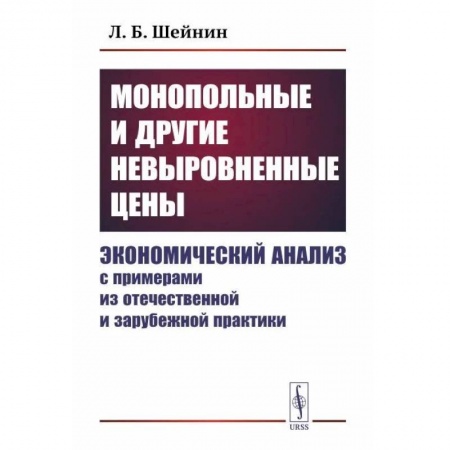 Л. Б. Шейнин

МОНОПОЛЬНЫЕ И ДРУГИЕ НЕВЫРОВНЕННЫЕ ЦЕНЫ

ЭКОНОМИЧЕСКИЙ АНАЛИЗ
с примерами из отечественной и зарубежной практики

URSS